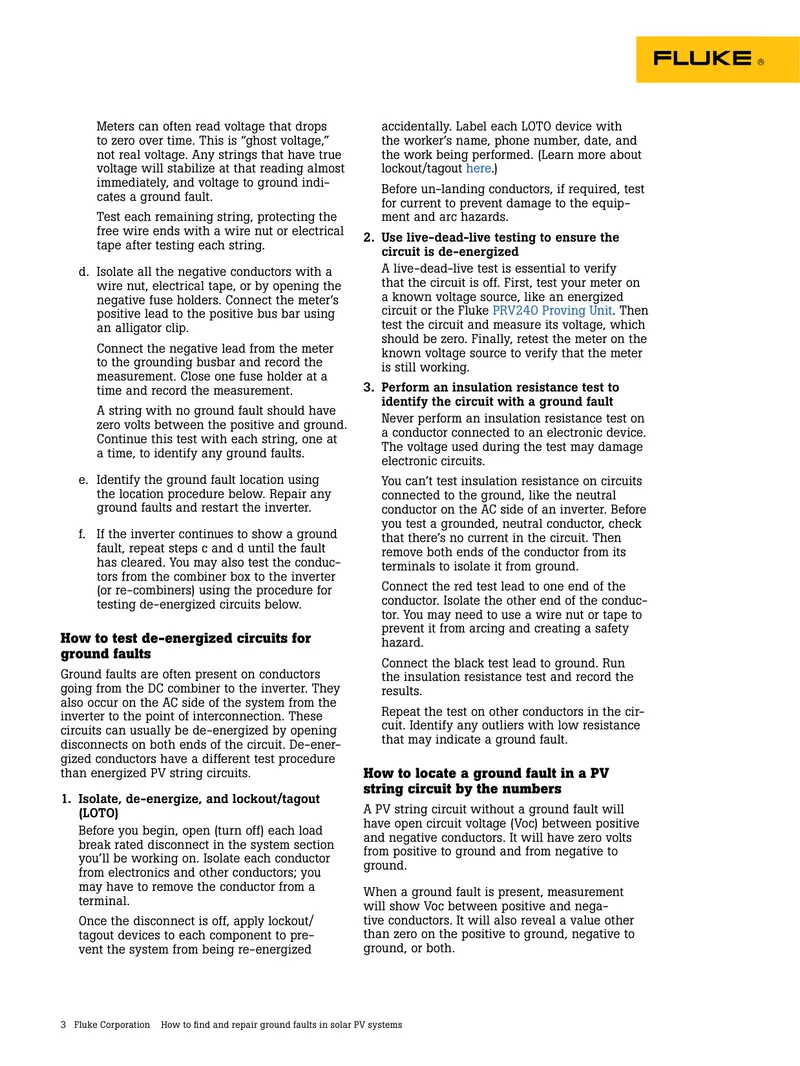 FLUKE ®

Meters can often read voltage that drops to zero over time. This is "ghost voltage," not real voltage. Any strings that have true voltage will stabilize at that reading almost immediately, and voltage to ground indicates a ground fault.

Test each remaining string, protecting the free wire ends with a wire nut or electrical tape after testing each string.

d. Isolate all the negative conductors with a wire nut, electrical tape, or by opening the negative fuse holders. Connect the meter's positive lead to the positive bus bar using an alligator clip.

Connect the negative lead from the meter to the grounding busbar and record the measurement. Close one fuse holder at a time and record the measurement.

A string with no ground fault should have zero volts between the positive and ground. Continue this test with each string, one at a time, to identify any ground faults.

e. Identify the ground fault location using the location procedure below. Repair any ground faults and restart the inverter.

f. If the inverter continues to show a ground fault, repeat steps c and d until the fault has cleared. You may also test the conductors from the combiner box to the inverter (or re-combiners) using the procedure for testing de-energized circuits below.

How to test de-energized circuits for ground faults

Ground faults are often present on conductors going from the DC combiner to the inverter. They also occur on the AC side of the system from the inverter to the point of interconnection. These circuits can usually be de-energized by opening disconnects on both ends of the circuit. De-energized conductors have a different test procedure than energized PV string circuits.

1. Isolate, de-energize, and lockout/tagout (LOTO)

Before you begin, open (turn off) each load break rated disconnect in the system section you'll be working on. Isolate each conductor from electronics and other conductors; you may have to remove the conductor from a terminal.

Once the disconnect is off, apply lockout/tagout devices to each component to prevent the system from being re-energized accidentally. Label each LOTO device with the worker's name, phone number, date, and the work being performed. (Learn more about lockout/tagout here.)

Before un-landing conductors, if required, test for current to prevent damage to the equipment and arc hazards.

2. Use live-dead-live testing to ensure the circuit is de-energized

A live-dead-live test is essential to verify that the circuit is off. First, test your meter on a known voltage source, like an energized circuit or the Fluke PRV240 Proving Unit. Then test the circuit and measure its voltage, which should be zero. Finally, retest the meter on the known voltage source to verify that the meter is still working.

3. Perform an insulation resistance test to identify the circuit with a ground fault

Never perform an insulation resistance test on a conductor connected to an electronic device. The voltage used during the test may damage electronic circuits.

You can't test insulation resistance on circuits connected to the ground, like the neutral conductor on the AC side of an inverter. Before you test a grounded, neutral conductor, check that there's no current in the circuit. Then remove both ends of the conductor from its terminals to isolate it from ground.

Connect the red test lead to one end of the conductor. Isolate the other end of the conductor. You may need to use a wire nut or tape to prevent it from arcing and creating a safety hazard.

Connect the black test lead to ground. Run the insulation resistance test and record the results.

Repeat the test on other conductors in the circuit. Identify any outliers with low resistance that may indicate a ground fault.

How to locate a ground fault in a PV string circuit by the numbers

A PV string circuit without a ground fault will have open circuit voltage (Voc) between positive and negative conductors. It will have zero volts from positive to ground and from negative to ground.

When a ground fault is present, measurement will show Voc between positive and negative conductors. It will also reveal a value other than zero on the positive to ground, negative to ground, or both.

3 Fluke Corporation How to find and repair ground faults in solar PV systems